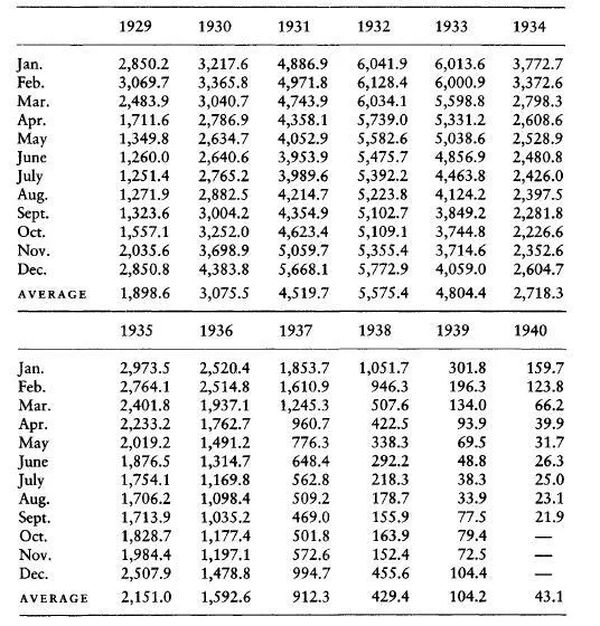 |  | 1929 | 1930 | 1931 | 1932 | 1933 | 1934 |
|---|---|---|---|---|---|---|
| Jan. | 2,850.2 | 3,217.6 | 4,886.9 | 6,041.9 | 6,013.6 | 3,772.7 |
| Feb. | 3,069.7 | 3,365.8 | 4,971.8 | 6,128.4 | 6,000.9 | 3,372.6 |
| Mar. | 2,483.9 | 3,040.7 | 4,743.9 | 6,034.1 | 5,598.8 | 2,798.3 |
| Apr. | 1,711.6 | 2,786.9 | 4,358.1 | 5,739.0 | 5,331.2 | 2,608.6 |
| May | 1,349.8 | 2,634.7 | 4,052.9 | 5,582.6 | 5,038.6 | 2,528.9 |
| June | 1,260.0 | 2,640.6 | 3,953.9 | 5,475.7 | 4,856.9 | 2,480.8 |
| July | 1,251.4 | 2,765.2 | 3,989.6 | 5,392.2 | 4,463.8 | 2,426.0 |
| Aug. | 1,271.9 | 2,882.5 | 4,214.7 | 5,223.8 | 4,124.2 | 2,397.5 |
| Sept. | 1,323.6 | 3,004.2 | 4,354.9 | 5,102.7 | 3,849.2 | 2,281.8 |
| Oct. | 1,557.1 | 3,252.0 | 4,623.4 | 5,109.1 | 3,744.8 | 2,226.6 |
| Nov. | 2,035.6 | 3,698.9 | 5,059.7 | 5,355.4 | 3,714.6 | 2,352.6 |
| Dec. | 2,850.8 | 4,383.8 | 5,668.1 | 5,772.9 | 4,059.0 | 2,604.7 |
| AVERAGE | 1,898.6 | 3,075.5 | 4,519.7 | 5,575.4 | 4,804.4 | 2,718.3 |

|  | 1935 | 1936 | 1937 | 1938 | 1939 | 1940 |
|---|---|---|---|---|---|---|
| Jan. | 2,973.5 | 2,520.4 | 1,853.7 | 1,051.7 | 301.8 | 159.7 |
| Feb. | 2,764.1 | 2,514.8 | 1,610.9 | 946.3 | 196.3 | 123.8 |
| Mar. | 2,401.8 | 1,937.1 | 1,245.3 | 507.6 | 134.0 | 66.2 |
| Apr. | 2,233.2 | 1,762.7 | 960.7 | 422.5 | 93.9 | 39.9 |
| May | 2,019.2 | 1,491.2 | 776.3 | 338.3 | 69.5 | 31.7 |
| June | 1,876.5 | 1,314.7 | 648.4 | 292.2 | 48.8 | 26.3 |
| July | 1,754.1 | 1,169.8 | 562.8 | 218.3 | 38.3 | 25.0 |
| Aug. | 1,706.2 | 1,098.4 | 509.2 | 178.7 | 33.9 | 23.1 |
| Sept. | 1,713.9 | 1,035.2 | 469.0 | 155.9 | 77.5 | 21.9 |
| Oct. | 1,828.7 | 1,177.4 | 501.8 | 163.9 | 79.4 | — |
| Nov. | 1,984.4 | 1,197.1 | 572.6 | 152.4 | 72.5 | — |
| Dec. | 2,507.9 | 1,478.8 | 994.7 | 455.6 | 104.4 | — |
| AVERAGE | 2,151.0 | 1,592.6 | 912.3 | 429.4 | 104.2 | 43.1 |